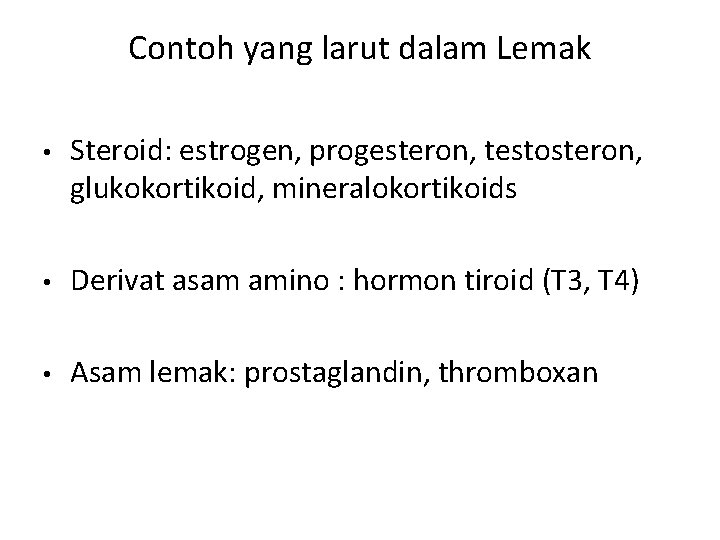 Contoh yang larut dalam Lemak

• Steroid: estrogen, progesteron, testosteron, glukokortikoid, mineralokortikoids

• Derivat asam amino : hormon tiroid (T3, T4)

• Asam lemak: prostaglandin, thromboxan